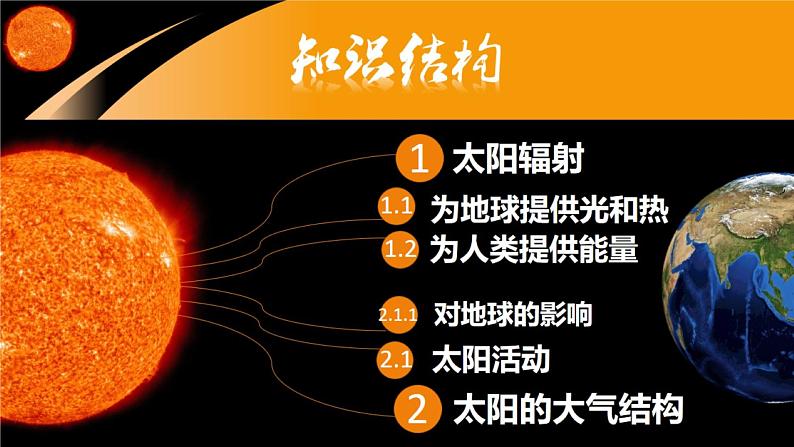 知识结构

1 太阳辐射

1.1 为地球提供光和热

1.2 为人类提供能量

2.1.1 对地球的影响

2.1 太阳活动

2 太阳的大气结构